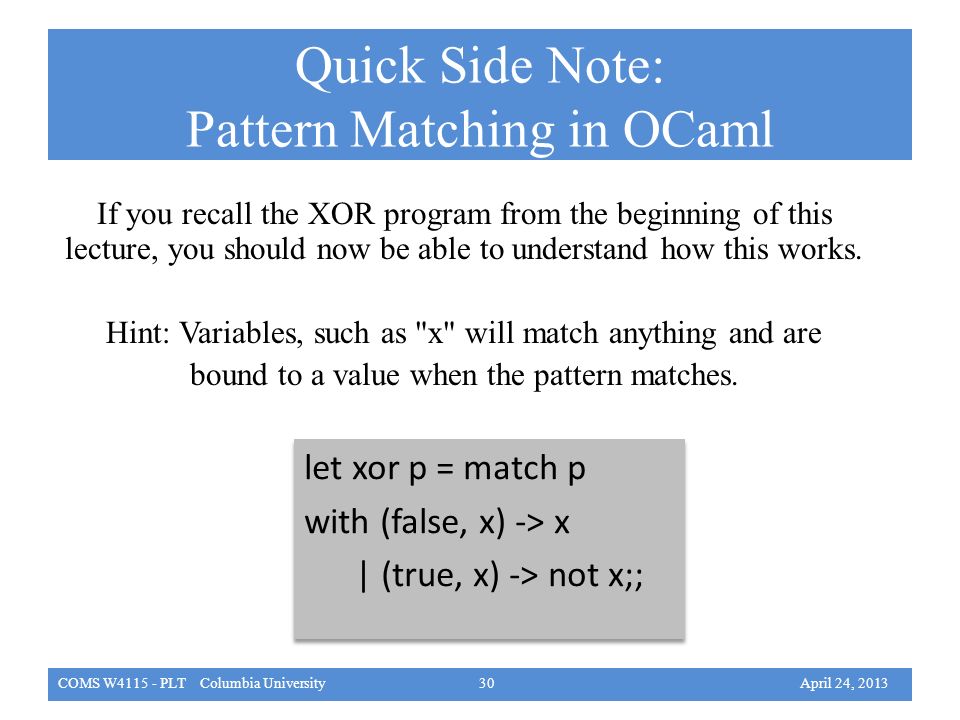 Quick Side Note:
Pattern Matching in OCaml

If you recall the XOR program from the beginning of this lecture, you should now be able to understand how this works.

Hint: Variables, such as "x" will match anything and are bound to a value when the pattern matches.

let xor p = match p
with (false, x) -> x
| (true, x) -> not x;;

COMS W4115 - PLT Columbia University 30 April 24, 2013